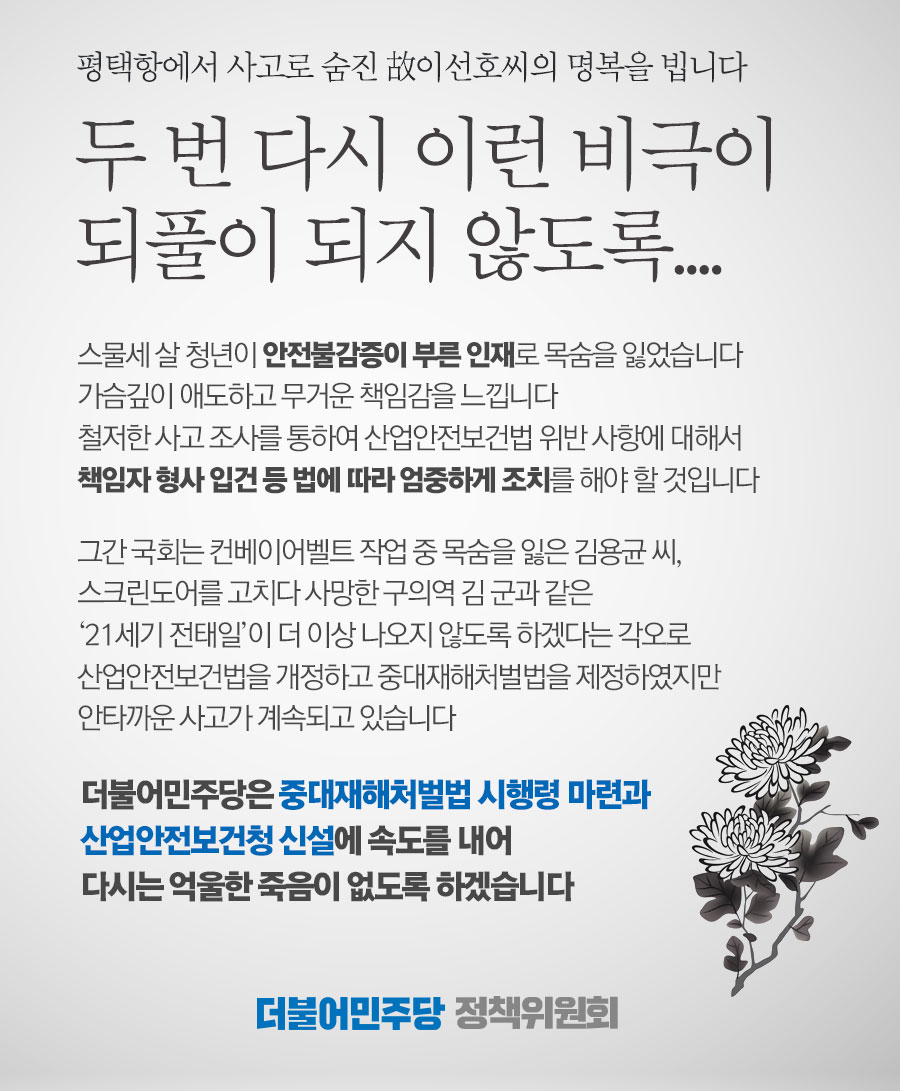 평택항에서 사고로 숨진 故이선호씨의 명복을 빕니다

두 번 다시 이런 비극이
되풀이 되지 않도록....

스물세 살 청년이 안전불감증이 부른 인재로 목숨을 잃었습니다
가슴깊이 애도하고 무거운 책임감을 느낍니다
철저한 사고 조사를 통하여 산업안전보건법 위반 사항에 대해서
책임자 형사 입건 등 법에 따라 엄중하게 조치를 해야 할 것입니다

그간 국회는 컨베이어벨트 작업 중 목숨을 잃은 김용균 씨,
스크린도어를 고치다 사망한 구의역 김 군과 같은
'21세기 전태일'이 더 이상 나오지 않도록 하겠다는 각오로
산업안전보건법을 개정하고 중대재해처벌법을 제정하였지만
안타까운 사고가 계속되고 있습니다

더불어민주당은 중대재해처벌법 시행령 마련과
산업안전보건청 신설에 속도를 내어
다시는 억울한 죽음이 없도록 하겠습니다

더불어민주당 정책위원회